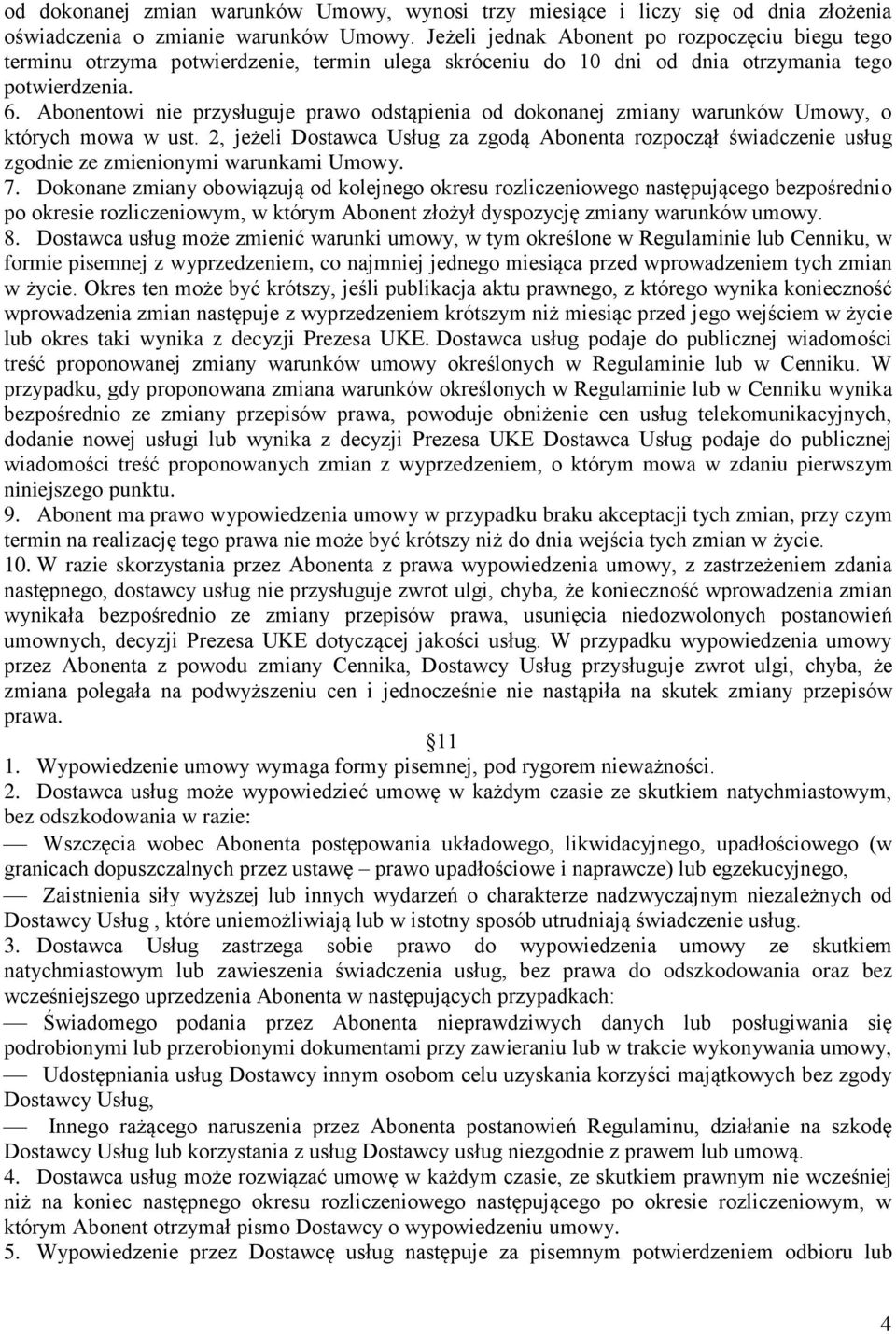 od dokonanej zmian warunków Umowy, wynosi trzy miesiące i liczy się od dnia złożenia oświadczenia o zmianie warunków Umowy. Jeżeli jednak Abonent po rozpoczęciu biegu tego terminu otrzyma potwierdzenie, termin ulega skróceniu do 10 dni od dnia otrzymania tego potwierdzenia.
6. Abonentowi nie przysługuje prawo odstąpienia od dokonanej zmiany warunków Umowy, o których mowa w ust. 2, jeżeli Dostawca Usług za zgodą Abonenta rozpoczął świadczenie usług zgodnie ze zmienionymi warunkami Umowy.
7. Dokonane zmiany obowiązują od kolejnego okresu rozliczeniowego następującego bezpośrednio po okresie rozliczeniowym, w którym Abonent złożył dyspozycję zmiany warunków umowy.
8. Dostawca usług może zmienić warunki umowy, w tym określone w Regulaminie lub Cenniku, w formie pisemnej z wyprzedzeniem, co najmniej jednego miesiąca przed wprowadzeniem tych zmian w życie. Okres ten może być krótszy, jeśli publikacja aktu prawnego, z którego wynika konieczność wprowadzenia zmian następuje z wyprzedzeniem krótszym niż miesiąc przed jego wejściem w życie lub okres taki wynika z decyzji Prezesa UKE. Dostawca usług podaje do publicznej wiadomości treść proponowanej zmiany warunków umowy określonych w Regulaminie lub w Cenniku. W przypadku, gdy proponowana zmiana warunków określonych w Regulaminie lub w Cenniku wynika bezpośrednio ze zmiany przepisów prawa, powoduje obniżenie cen usług telekomunikacyjnych, dodanie nowej usługi lub wynika z decyzji Prezesa UKE Dostawca Usług podaje do publicznej wiadomości treść proponowanych zmian z wyprzedzeniem, o którym mowa w zdaniu pierwszym niniejszego punktu.
9. Abonent ma prawo wypowiedzenia umowy w przypadku braku akceptacji tych zmian, przy czym termin na realizację tego prawa nie może być krótszy niż do dnia wejścia tych zmian w życie.
10. W razie skorzystania przez Abonenta z prawa wypowiedzenia umowy, z zastrzeżeniem zdania następnego, dostawcy usług nie przysługuje zwrot ulgi, chyba, że konieczność wprowadzenia zmian wynikała bezpośrednio ze zmiany przepisów prawa, usunięcia niedozwolonych postanowień umownych, decyzji Prezesa UKE dotyczącej jakości usług. W przypadku wypowiedzenia umowy przez Abonenta z powodu zmiany Cennika, Dostawcy Usług przysługuje zwrot ulgi, chyba, że zmiana polegała na podwyższeniu cen i jednocześnie nie nastąpiła na skutek zmiany przepisów prawa.

11

1. Wypowiedzenie umowy wymaga formy pisemnej, pod rygorem nieważności.
2. Dostawca usług może wypowiedzieć umowę w każdym czasie ze skutkiem natychmiastowym, bez odszkodowania w razie:
— Wszczęcia wobec Abonenta postępowania układowego, likwidacyjnego, upadłościowego (w granicach dopuszczalnych przez ustawę – prawo upadłościowe i naprawcze) lub egzekucyjnego,
— Zaistnienia siły wyższej lub innych wydarzeń o charakterze nadzwyczajnym niezależnych od Dostawcy Usług , które uniemożliwiają lub w istotny sposób utrudniają świadczenie usług.
3. Dostawca Usług zastrzega sobie prawo do wypowiedzenia umowy ze skutkiem natychmiastowym lub zawieszenia świadczenia usług, bez prawa do odszkodowania oraz bez wcześniejszego uprzedzenia Abonenta w następujących przypadkach:
— Świadomego podania przez Abonenta nieprawdziwych danych lub posługiwania się podrobionymi lub przerobionymi dokumentami przy zawieraniu lub w trakcie wykonywania umowy,
— Udostępniania usług Dostawcy innym osobom celu uzyskania korzyści majątkowych bez zgody Dostawcy Usług,
— Innego rażącego naruszenia przez Abonenta postanowień Regulaminu, działanie na szkodę Dostawcy Usług lub korzystania z usług Dostawcy usług niezgodnie z prawem lub umową.
4. Dostawca usług może rozwiązać umowę w każdym czasie, ze skutkiem prawnym nie wcześniej niż na koniec następnego okresu rozliczeniowego następującego po okresie rozliczeniowym, w którym Abonent otrzymał pismo Dostawcy o wypowiedzeniu umowy.
5. Wypowiedzenie przez Dostawcę usług następuje za pisemnym potwierdzeniem odbioru lub

4